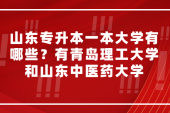 山东专升本一本大学有哪些？有青岛理工大学和山东中医药大学